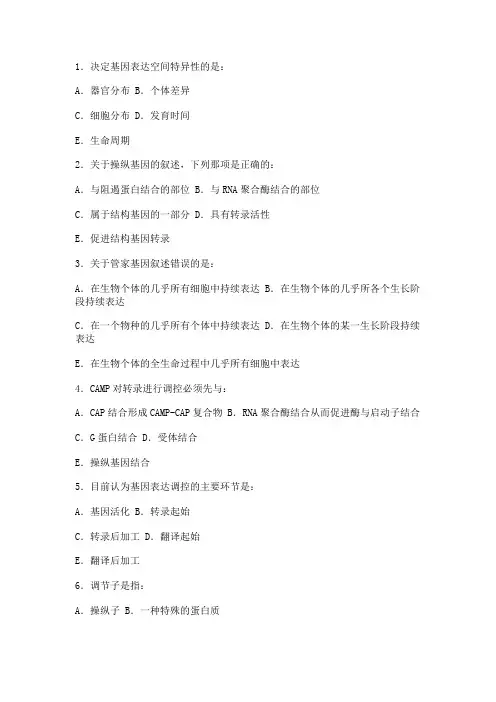 1．决定基因表达空间特异性的是：

A．器官分布 B．个体差异

C．细胞分布 D．发育时间

E．生命周期

2．关于操纵基因的叙述，下列那项是正确的：

A．与阻遏蛋白结合的部位 B．与 RNA 聚合酶结合的部位

C．属于结构基因的一部分 D．具有转录活性

E．促进结构基因转录

3．关于管家基因叙述错误的是：

A．在生物个体的几乎所有细胞中持续表达 B．在生物个体的几乎所各个生长阶段持续表达

C．在一个物种的几乎所有个体中持续表达 D．在生物个体的某一生长阶段持续表达

E．在生物个体的全生命过程中几乎所有细胞中表达

4．CAMP 对转录进行调控必须先与：

A．CAP 结合形成 CAMP-CAP 复合物 B．RNA 聚合酶结合从而促进酶与启动子结合

C．G 蛋白结合 D．受体结合

E．操纵基因结合

5．目前认为基因表达调控的主要环节是：

A．基因活化 B．转录起始

C．转录后加工 D．翻译起始

E．翻译后加工

6．调节子是指：

A．操纵子 B．一种特殊的蛋白质